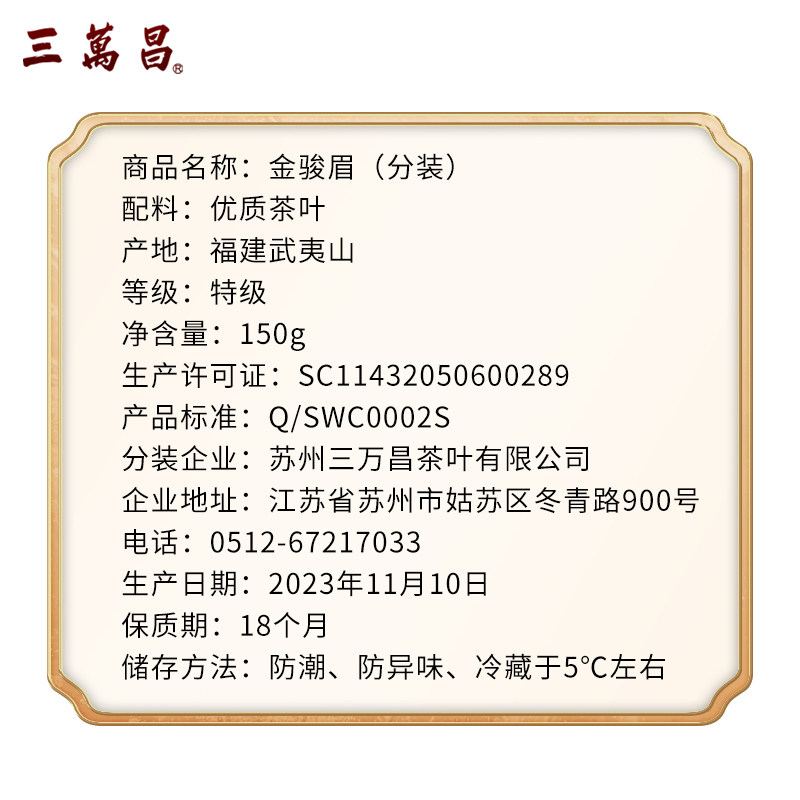 三萬昌®

商品名称：金骏眉（分装）
配料：优质茶叶
产地：福建武夷山
等级：特级
净含量：150g
生产许可证：SC11432050600289
产品标准：Q/SWC0002S
分装企业：苏州三万昌茶叶有限公司
企业地址：江苏省苏州市姑苏区冬青路900号
电话：0512-67217033
生产日期：2023年11月10日
保质期：18个月
储存方法：防潮、防异味、冷藏于5°C左右